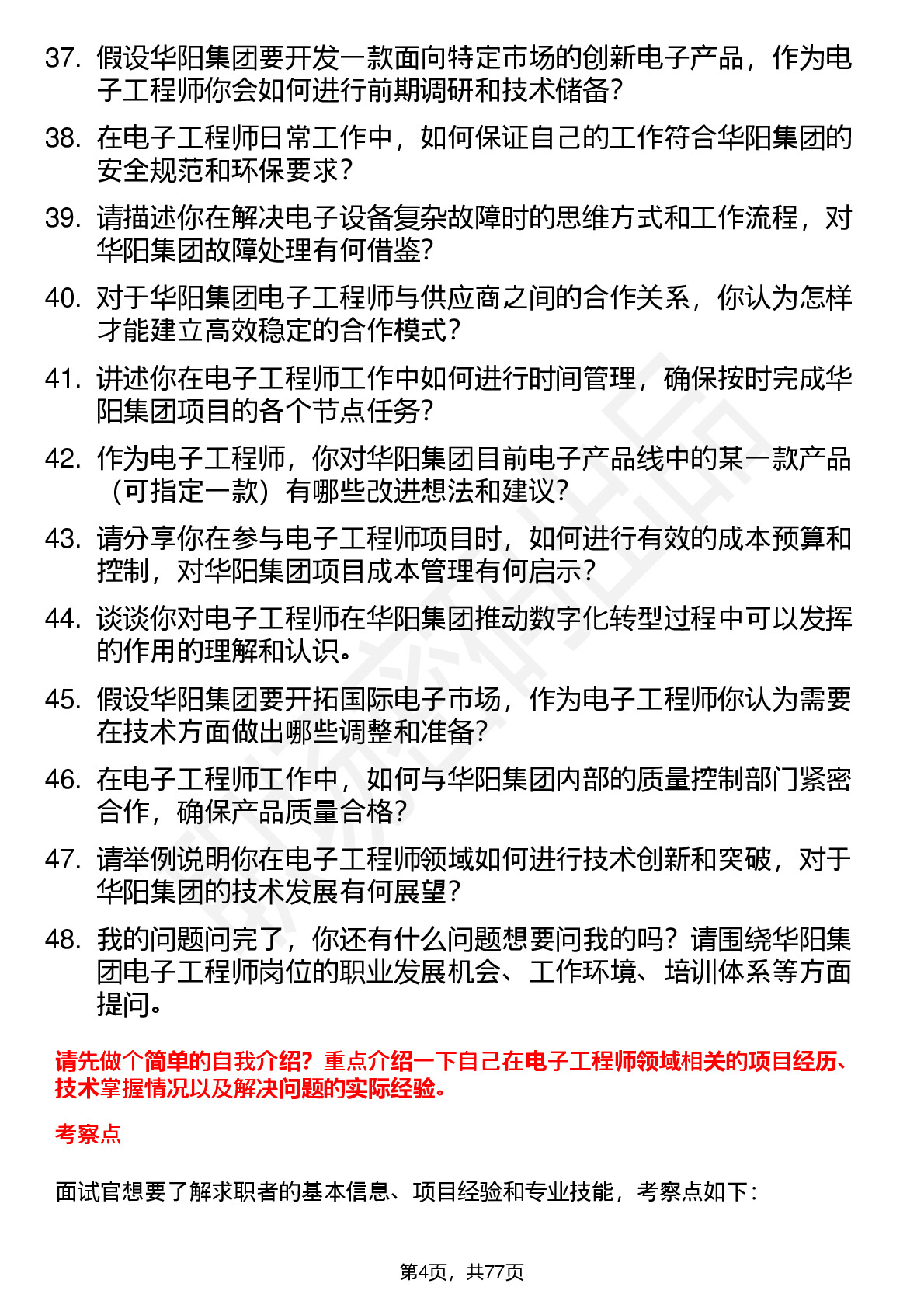 37. 假设华阳集团要开发一款面向特定市场的创新电子产品，作为电子工程师你会如何进行前期调研和技术储备？

38. 在电子工程师日常工作中，如何保证自己的工作符合华阳集团的安全规范和环保要求？

39. 请描述你在解决电子设备复杂故障时的思维方式和工作流程，对华阳集团故障处理有何借鉴？

40. 对于华阳集团电子工程师与供应商之间的合作关系，你认为怎样才能建立高效稳定的合作模式？

41. 讲述你在电子工程师工作中如何进行时间管理，确保按时完成华阳集团项目的各个节点任务？

42. 作为电子工程师，你对华阳集团目前电子产品线中的某一款产品（可指定一款）有哪些改进想法和建议？

43. 请分享你在参与电子工程师项目时，如何进行有效的成本预算和控制，对华阳集团项目成本管理有何启示？

44. 谈谈你对电子工程师在华阳集团推动数字化转型过程中可以发挥的作用的理解和认识。

45. 假设华阳集团要开拓国际电子市场，作为电子工程师你认为需要在技术方面做出哪些调整和准备？

46. 在电子工程师工作中，如何与华阳集团内部的质量控制部门紧密合作，确保产品质量合格？

47. 请举例说明你在电子工程师领域如何进行技术创新和突破，对于华阳集团的技术发展有何展望？

48. 我的问题问完了，你还有什么问题想要问我的吗？请围绕华阳集团电子工程师岗位的职业发展机会、工作环境、培训体系等方面提问。

请先做个简单的自我介绍？重点介绍一下自己在电子工程师领域相关的项目经历、技术掌握情况以及解决问题的实际经验。

考察点

面试官想要了解求职者的基本信息、项目经验和专业技能，考察点如下：

第4页，共77页